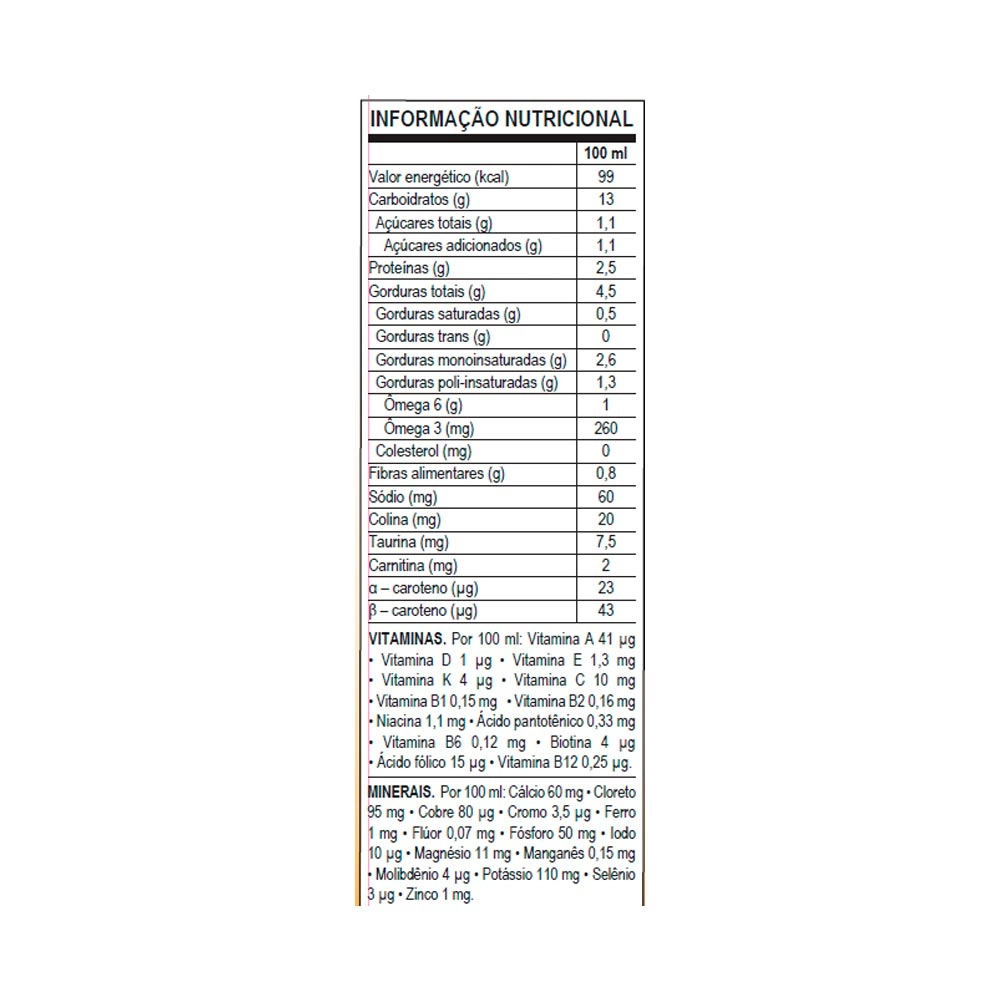 INFORMAÇÃO NUTRICIONAL

| | 100 ml |
|---|---|
| Valor energético (kcal) | 99 |
| Carboidratos (g) | 13 |
| Açúcares totais (g) | 1,1 |
| Açúcares adicionados (g) | 1,1 |
| Proteínas (g) | 2,5 |
| Gorduras totais (g) | 4,5 |
| Gorduras saturadas (g) | 0,5 |
| Gorduras trans (g) | 0 |
| Gorduras monoinsaturadas (g) | 2,6 |
| Gorduras poli-insaturadas (g) | 1,3 |
| Ômega 6 (g) | 1 |
| Ômega 3 (mg) | 260 |
| Colesterol (mg) | 0 |
| Fibras alimentares (g) | 0,8 |
| Sódio (mg) | 60 |
| Colina (mg) | 20 |
| Taurina (mg) | 7,5 |
| Carnitina (mg) | 2 |
| α – caroteno (μg) | 23 |
| β – caroteno (μg) | 43 |

VITAMINAS. Por 100 ml: Vitamina A 41 μg • Vitamina D 1 μg • Vitamina E 1,3 mg • Vitamina K 4 μg • Vitamina C 10 mg • Vitamina B1 0,15 mg • Vitamina B2 0,16 mg • Niacina 1,1 mg • Ácido pantotênico 0,33 mg • Vitamina B6 0,12 mg • Biotina 4 μg • Ácido fólico 15 μg • Vitamina B12 0,25 μg.

MINERAIS. Por 100 ml: Cálcio 60 mg • Cloreto 95 mg • Cobre 80 μg • Cromo 3,5 μg • Ferro 1 mg • Flúor 0,07 mg • Fósforo 50 mg • Iodo 10 μg • Magnésio 11 mg • Manganês 0,15 mg • Molibdênio 4 μg • Potássio 110 mg • Selênio 3 μg • Zinco 1 mg.